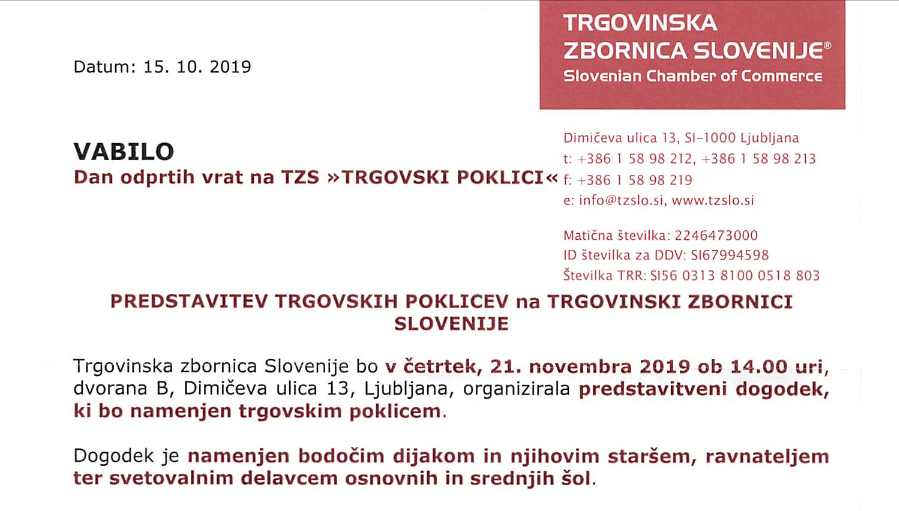 TRGOVINSKA ZBORNICA SLOVENIJE®
Slovenian Chamber of Commerce

Datum: 15. 10. 2019

VABILO
Dan odprtih vrat na TZS »TRGOVSKI POKLICI«

Dimičeva ulica 13, SI-1000 Ljubljana
t: +386 1 58 98 212, +386 1 58 98 213
f: +386 1 58 98 219
e: info@tzslo.si, www.tzslo.si

Matična številka: 2246473000
ID številka za DDV: SI67994598
Številka TRR: SI56 0313 8100 0518 803

PREDSTAVITEV TRGOVSKIH POKLICEV na TRGOVINSKI ZBORNICI SLOVENIJE

Trgovinska zbornica Slovenije bo v četrtek, 21. novembra 2019 ob 14.00 uri, dvorana B, Dimičeva ulica 13, Ljubljana, organizirala predstavitveni dogodek, ki bo namenjen trgovskim poklicem.

Dogodek je namenjen bodočim dijakom in njihovim staršem, ravnateljem ter svetovalnim delavcem osnovnih in srednjih šol.